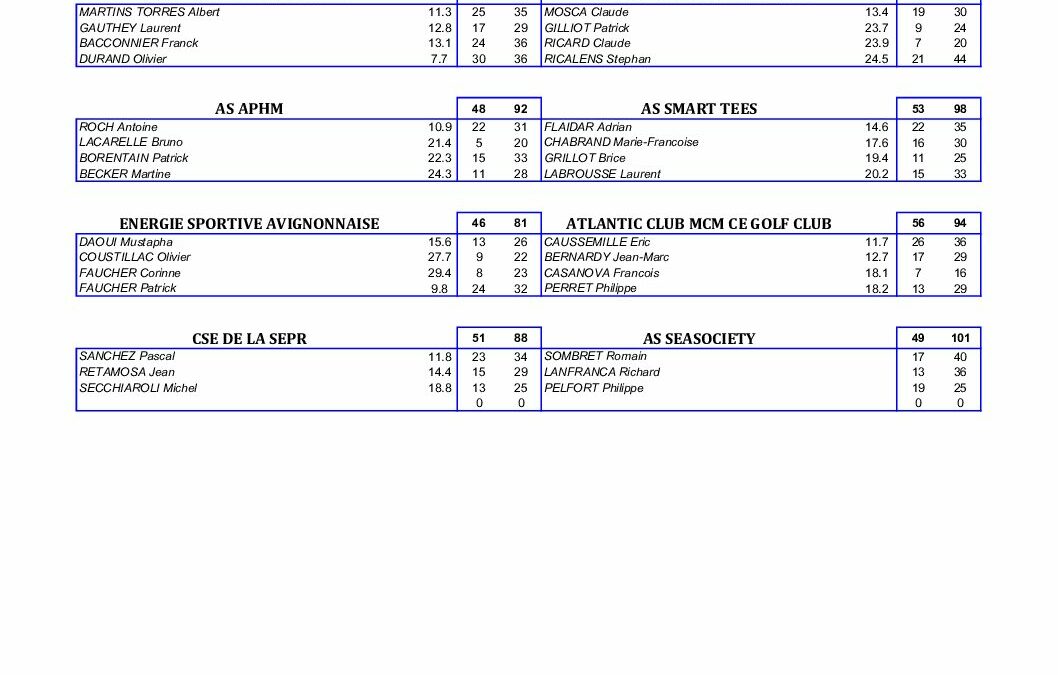 | | | | | | | | |
|---|---|---|---|---|---|---|---|
| MARTINS TORRES Albert | 11.3 | 25 | 35 | MOSCA Claude | 13.4 | 19 | 30 |
| GAUTHEY Laurent | 12.8 | 17 | 29 | GILLIOT Patrick | 23.7 | 9 | 24 |
| BACCONNIER Franck | 13.1 | 24 | 36 | RICARD Claude | 23.9 | 7 | 20 |
| DURAND Olivier | 7.7 | 30 | 36 | RICALENS Stephan | 24.5 | 21 | 44 |

| AS APHM | | 48 | 92 | AS SMART TEES | | 53 | 98 |
|---|---|---|---|---|---|---|---|
| ROCH Antoine | 10.9 | 22 | 31 | FLAIDAR Adrian | 14.6 | 22 | 35 |
| LACARELLE Bruno | 21.4 | 5 | 20 | CHABRAND Marie-Francoise | 17.6 | 16 | 30 |
| BORENTAIN Patrick | 22.3 | 15 | 33 | GRILLOT Brice | 19.4 | 11 | 25 |
| BECKER Martine | 24.3 | 11 | 28 | LABROUSSE Laurent | 20.2 | 15 | 33 |

| ENERGIE SPORTIVE AVIGNONNAISE | | 46 | 81 | ATLANTIC CLUB MCM CE GOLF CLUB | | 56 | 94 |
|---|---|---|---|---|---|---|---|
| DAOUI Mustapha | 15.6 | 13 | 26 | CAUSSEMILLE Eric | 11.7 | 26 | 36 |
| COUSTILLAC Olivier | 27.7 | 9 | 22 | BERNARDY Jean-Marc | 12.7 | 17 | 29 |
| FAUCHER Corinne | 29.4 | 8 | 23 | CASANOVA Francois | 18.1 | 7 | 16 |
| FAUCHER Patrick | 9.8 | 24 | 32 | PERRET Philippe | 18.2 | 13 | 29 |

| CSE DE LA SEPR | | 51 | 88 | AS SEASOCIETY | | 49 | 101 |
|---|---|---|---|---|---|---|---|
| SANCHEZ Pascal | 11.8 | 23 | 34 | SOMBRET Romain | | 17 | 40 |
| RETAMOSA Jean | 14.4 | 15 | 29 | LANFRANCA Richard | | 13 | 36 |
| SECCHIAROLI Michel | 18.8 | 13 | 25 | PELFORT Philippe | | 19 | 25 |
| | | 0 | 0 | | | 0 | 0 |